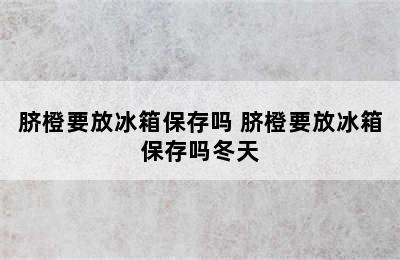 脐橙要放冰箱保存吗 脐橙要放冰箱保存吗冬天